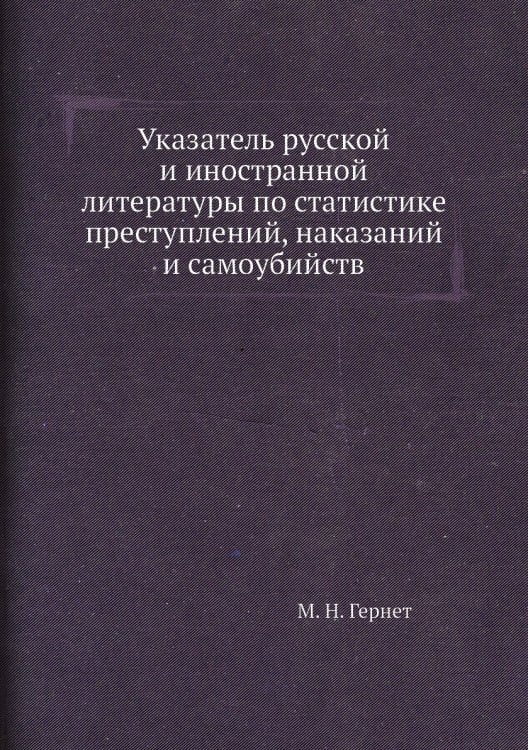 Указатель русской и иностранной литературы по статистике преступлений, наказаний и самоубийств

М. Н. Гернет